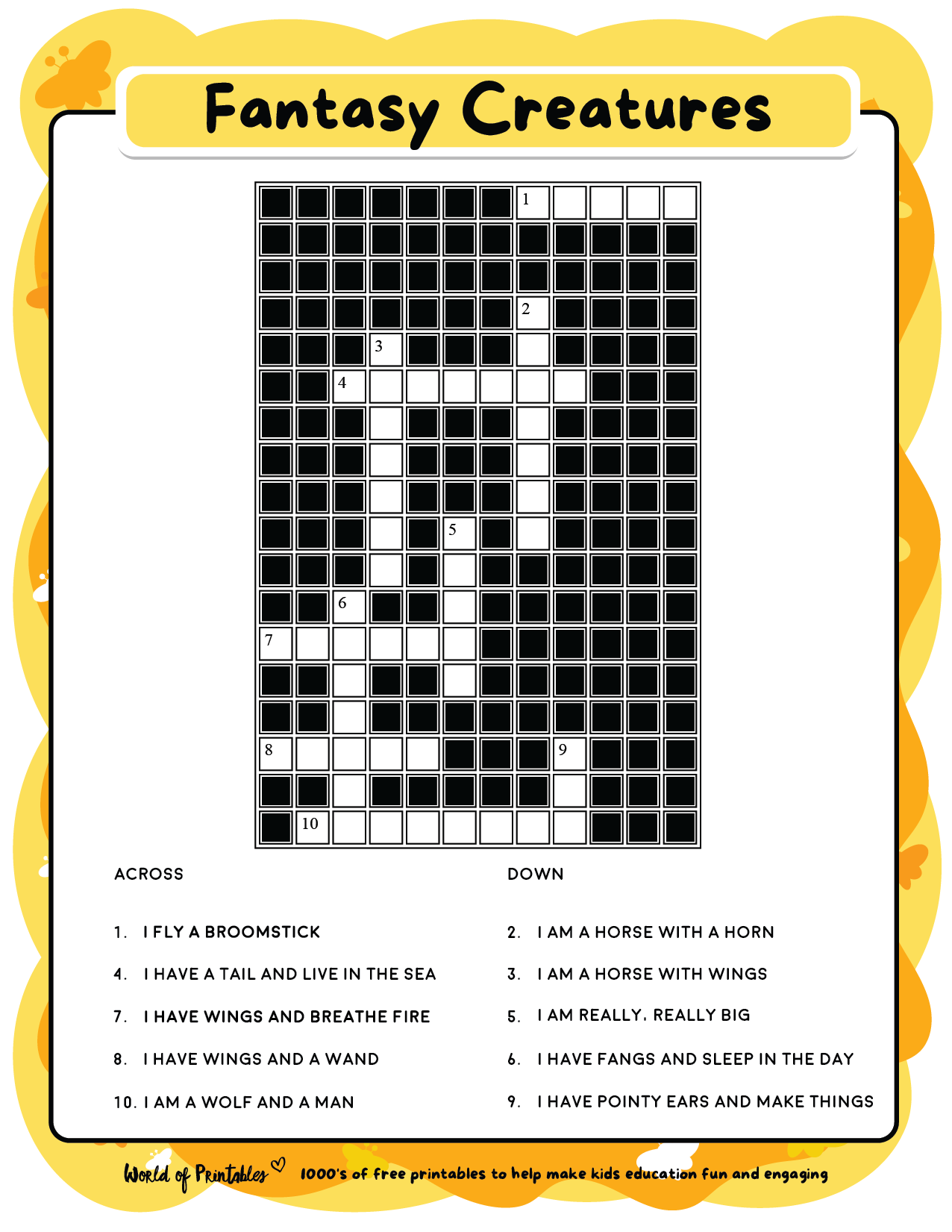 Fantasy Creatures

1
2
3
4
5
6
7
8
9
10

ACROSS

1. I FLY A BROOMSTICK

4. I HAVE A TAIL AND LIVE IN THE SEA

7. I HAVE WINGS AND BREATHE FIRE

8. I HAVE WINGS AND A WAND

10. I AM A WOLF AND A MAN

DOWN

2. I AM A HORSE WITH A HORN

3. I AM A HORSE WITH WINGS

5. I AM REALLY, REALLY BIG

6. I HAVE FANGS AND SLEEP IN THE DAY

9. I HAVE POINTY EARS AND MAKE THINGS

World of Printables 1000's of free printables to help make kids education fun and engaging